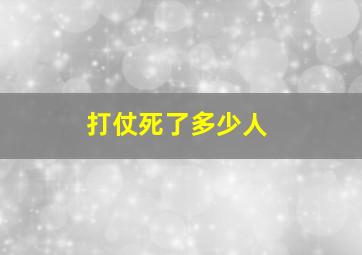 打仗死了多少人